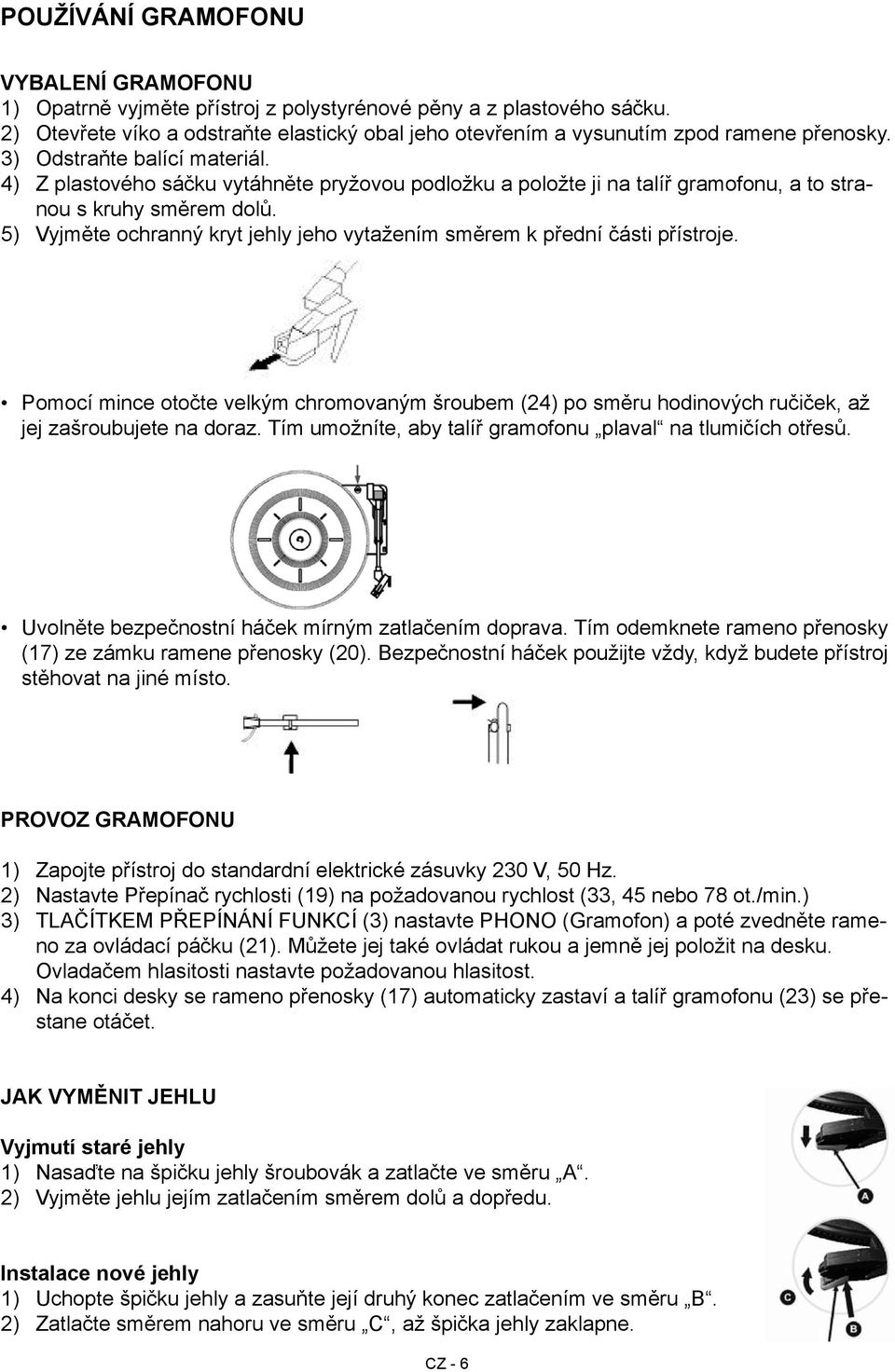 POUŽÍVÁNÍ GRAMOFONU

VYBALENÍ GRAMOFONU
1) Opatrně vyjměte přístroj z polystyrénové pěny a z plastového sáčku.
2) Otevřete víko a odstraňte elastický obal jeho otevřením a vysunutím zpod ramene přenosky.
3) Odstraňte balící materiál.
4) Z plastového sáčku vytáhněte pryžovou podložku a položte ji na talíř gramofonu, a to stranou s kruhy směrem dolů.
5) Vyjměte ochranný kryt jehly jeho vytažením směrem k přední části přístroje.

• Pomocí mince otočte velkým chromovaným šroubem (24) po směru hodinových ručiček, až jej zašroubujete na doraz. Tím umožníte, aby talíř gramofonu „plaval“ na tlumičích otřesů.

• Uvolněte bezpečnostní háček mírným zatlačením doprava. Tím odemknete rameno přenosky (17) ze zámku ramene přenosky (20). Bezpečnostní háček použijte vždy, když budete přístroj stěhovat na jiné místo.

PROVOZ GRAMOFONU

1) Zapojte přístroj do standardní elektrické zásuvky 230 V, 50 Hz.
2) Nastavte Přepínač rychlosti (19) na požadovanou rychlost (33, 45 nebo 78 ot./min.)
3) TLAČÍTKEM PŘEPÍNÁNÍ FUNKCÍ (3) nastavte PHONO (Gramofon) a poté zvedněte rameno za ovládací páčku (21). Můžete jej také ovládat rukou a jemně jej položit na desku. Ovladačem hlasitosti nastavte požadovanou hlasitost.
4) Na konci desky se rameno přenosky (17) automaticky zastaví a talíř gramofonu (23) se přestane otáčet.

JAK VYMĚNIT JEHLU

Vyjmutí staré jehly
1) Nasaďte na špičku jehly šroubovák a zatlačte ve směru „A“.
2) Vyjměte jehlu jejím zatlačením směrem dolů a dopředu.

A

Instalace nové jehly
1) Uchopte špičku jehly a zasuňte její druhý konec zatlačením ve směru „B“.
2) Zatlačte směrem nahoru ve směru „C“, až špička jehly zaklapne.

C
B

CZ - 6